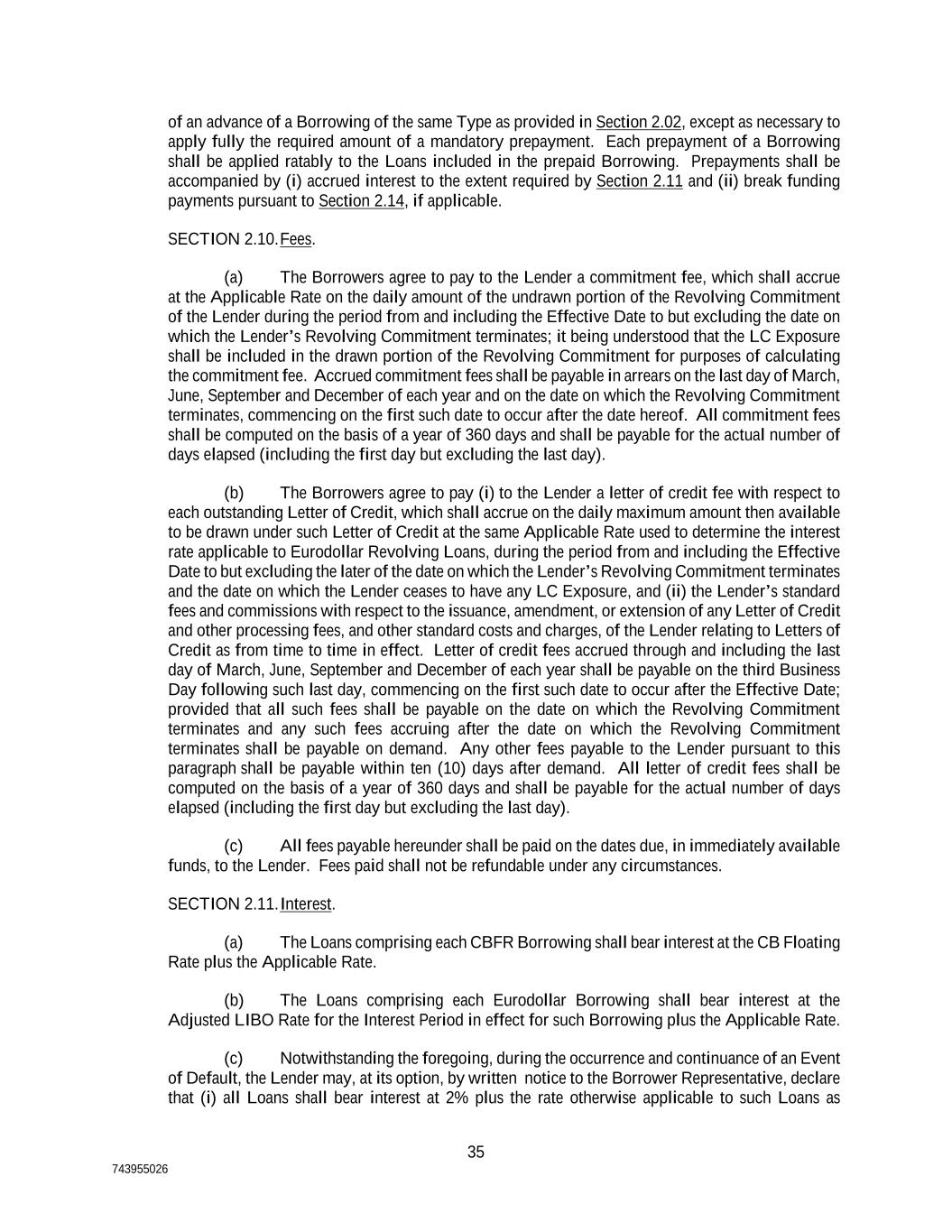 of an advance of a Borrowing of the same Type as provided in Section 2.02, except as necessary to apply fully the required amount of a mandatory prepayment. Each prepayment of a Borrowing shall be applied ratably to the Loans included in the prepaid Borrowing. Prepayments shall be accompanied by (i) accrued interest to the extent required by Section 2.11 and (ii) break funding payments pursuant to Section 2.14, if applicable.

SECTION 2.10. Fees.

(a) The Borrowers agree to pay to the Lender a commitment fee, which shall accrue at the Applicable Rate on the daily amount of the undrawn portion of the Revolving Commitment of the Lender during the period from and including the Effective Date to but excluding the date on which the Lender's Revolving Commitment terminates; it being understood that the LC Exposure shall be included in the drawn portion of the Revolving Commitment for purposes of calculating the commitment fee. Accrued commitment fees shall be payable in arrears on the last day of March, June, September and December of each year and on the date on which the Revolving Commitment terminates, commencing on the first such date to occur after the date hereof. All commitment fees shall be computed on the basis of a year of 360 days and shall be payable for the actual number of days elapsed (including the first day but excluding the last day).

(b) The Borrowers agree to pay (i) to the Lender a letter of credit fee with respect to each outstanding Letter of Credit, which shall accrue on the daily maximum amount then available to be drawn under such Letter of Credit at the same Applicable Rate used to determine the interest rate applicable to Eurodollar Revolving Loans, during the period from and including the Effective Date to but excluding the later of the date on which the Lender's Revolving Commitment terminates and the date on which the Lender ceases to have any LC Exposure, and (ii) the Lender's standard fees and commissions with respect to the issuance, amendment, or extension of any Letter of Credit and other processing fees, and other standard costs and charges, of the Lender relating to Letters of Credit as from time to time in effect. Letter of credit fees accrued through and including the last day of March, June, September and December of each year shall be payable on the third Business Day following such last day, commencing on the first such date to occur after the Effective Date; provided that all such fees shall be payable on the date on which the Revolving Commitment terminates and any such fees accruing after the date on which the Revolving Commitment terminates shall be payable on demand. Any other fees payable to the Lender pursuant to this paragraph shall be payable within ten (10) days after demand. All letter of credit fees shall be computed on the basis of a year of 360 days and shall be payable for the actual number of days elapsed (including the first day but excluding the last day).

(c) All fees payable hereunder shall be paid on the dates due, in immediately available funds, to the Lender. Fees paid shall not be refundable under any circumstances.

SECTION 2.11. Interest.

(a) The Loans comprising each CBFR Borrowing shall bear interest at the CB Floating Rate plus the Applicable Rate.

(b) The Loans comprising each Eurodollar Borrowing shall bear interest at the Adjusted LIBO Rate for the Interest Period in effect for such Borrowing plus the Applicable Rate.

(c) Notwithstanding the foregoing, during the occurrence and continuance of an Event of Default, the Lender may, at its option, by written notice to the Borrower Representative, declare that (i) all Loans shall bear interest at 2% plus the rate otherwise applicable to such Loans as

35

743955026